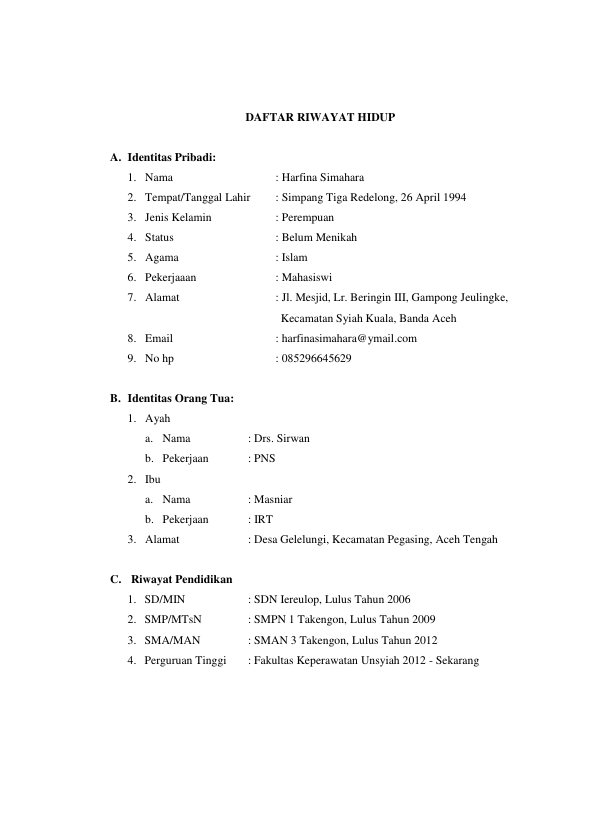 DAFTAR RIWAYAT HIDUP

A. Identitas Pribadi:

1. Nama : Harfina Simahara
2. Tempat/Tanggal Lahir : Simpang Tiga Redelong, 26 April 1994
3. Jenis Kelamin : Perempuan
4. Status : Belum Menikah
5. Agama : Islam
6. Pekerjaaan : Mahasiswi
7. Alamat : Jl. Mesjid, Lr. Beringin III, Gampong Jeulingke, Kecamatan Syiah Kuala, Banda Aceh
8. Email : harfinasimahara@ymail.com
9. No hp : 085296645629

B. Identitas Orang Tua:

1. Ayah
a. Nama : Drs. Sirwan
b. Pekerjaan : PNS
2. Ibu
a. Nama : Masniar
b. Pekerjaan : IRT
3. Alamat : Desa Gelelungi, Kecamatan Pegasing, Aceh Tengah

C. Riwayat Pendidikan

1. SD/MIN : SDN Iereulop, Lulus Tahun 2006
2. SMP/MTsN : SMPN 1 Takengon, Lulus Tahun 2009
3. SMA/MAN : SMAN 3 Takengon, Lulus Tahun 2012
4. Perguruan Tinggi : Fakultas Keperawatan Unsyiah 2012 - Sekarang